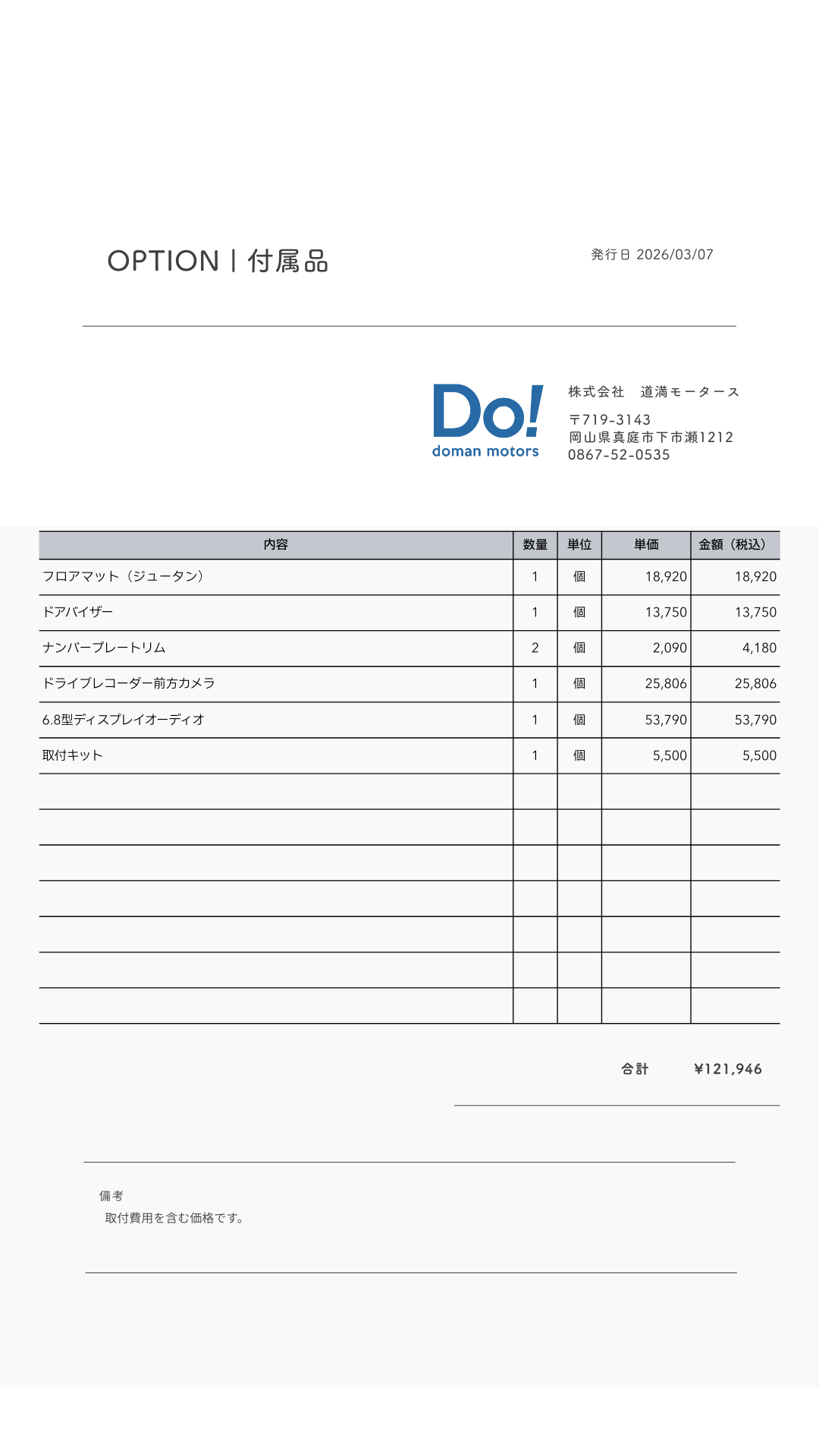 OPTION | 付属品

発行日 2026/03/07

Do!
doman motors

株式会社　道満モータース

〒719-3143
岡山県真庭市下市瀬1212
0867-52-0535

| 内容 | 数量 | 単位 | 単価 | 金額（税込） |
|---|---|---|---|---|
| フロアマット（ジュータン） | 1 | 個 | 18,920 | 18,920 |
| ドアバイザー | 1 | 個 | 13,750 | 13,750 |
| ナンバープレートリム | 2 | 個 | 2,090 | 4,180 |
| ドライブレコーダー前方カメラ | 1 | 個 | 25,806 | 25,806 |
| 6.8型ディスプレイオーディオ | 1 | 個 | 53,790 | 53,790 |
| 取付キット | 1 | 個 | 5,500 | 5,500 |
| | | | | |
| | | | | |
| | | | | |
| | | | | |
| | | | | |
| | | | | |
| | | | | |

合計　¥121,946

備考
取付費用を含む価格です。